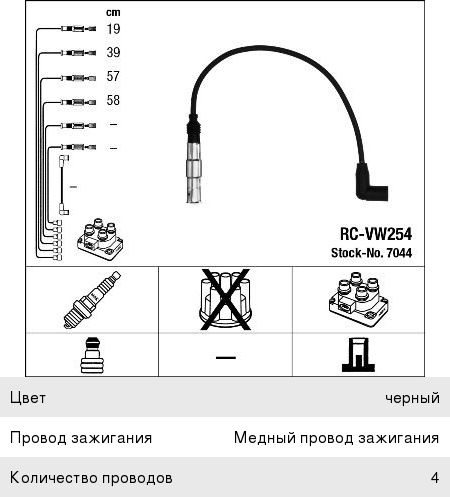 cm
19
39
57
58
–
–
–

RC-VW254
Stock-No. 7044

—

| Цвет | черный |
|---|---|
| Провод зажигания | Медный провод зажигания |
| Количество проводов | 4 |